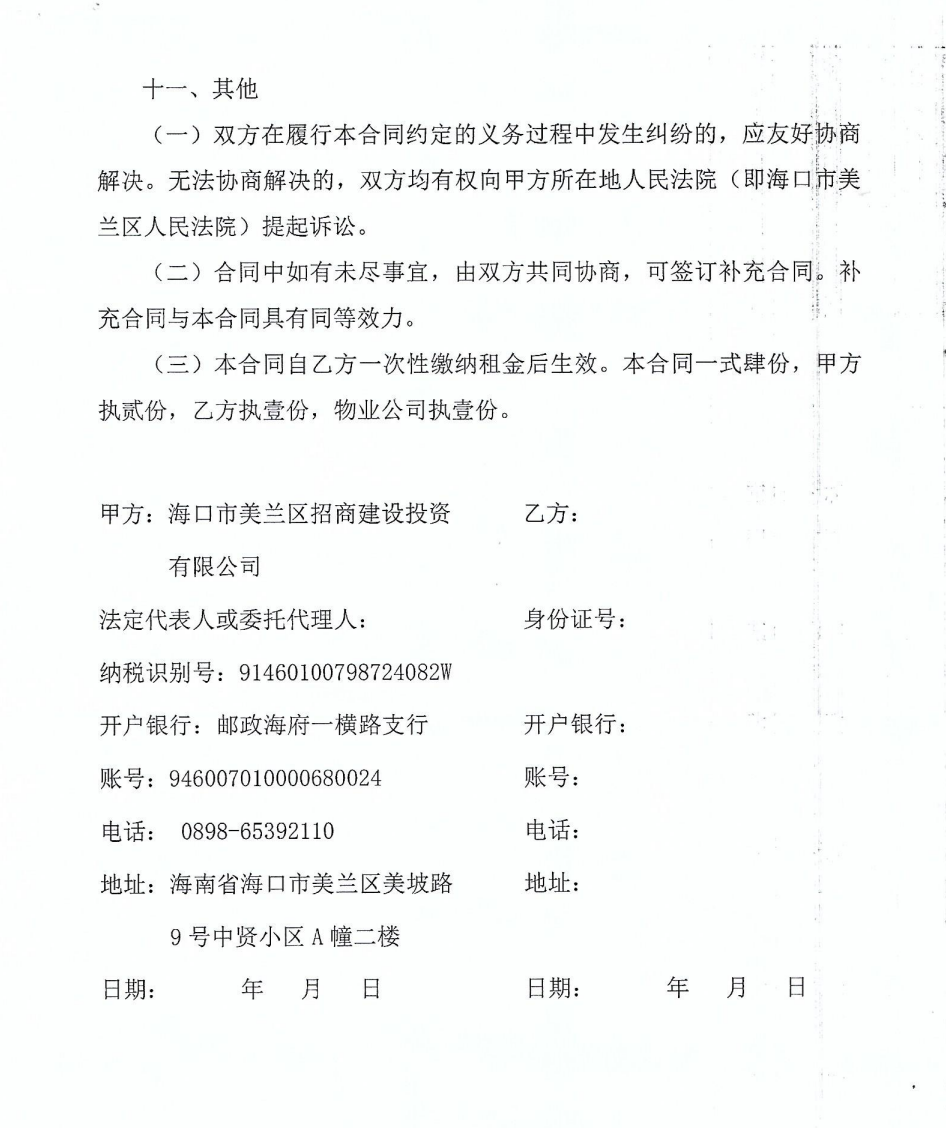 十一、其他

（一）双方在履行本合同约定的义务过程中发生纠纷的，应友好协商解决。无法协商解决的，双方均有权向甲方所在地人民法院（即海口市美兰区人民法院）提起诉讼。

（二）合同中如有未尽事宜，由双方共同协商，可签订补充合同。补充合同与本合同具有同等效力。

（三）本合同自乙方一次性缴纳租金后生效。本合同一式肆份，甲方执贰份，乙方执壹份，物业公司执壹份。

甲方：海口市美兰区招商建设投资有限公司

法定代表人或委托代理人：

纳税识别号：91460100798724082W

开户银行：邮政海府一横路支行

账号：946007010000680024

电话： 0898-65392110

地址：海南省海口市美兰区美坡路9号中贤小区A幢二楼

日期： 年 月 日

乙方：

身份证号：

开户银行：

账号：

电话：

地址：

日期： 年 月 日